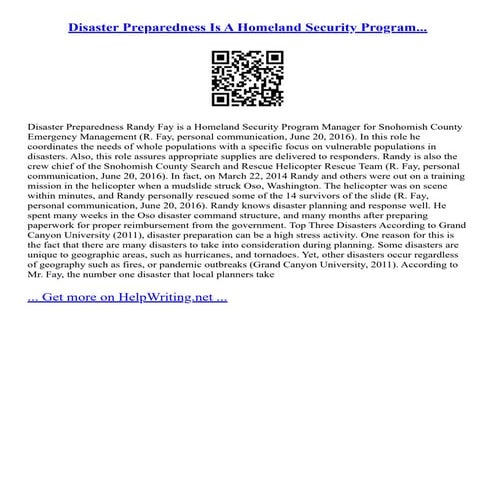 Disaster Preparedness Is A Homeland Security Program...

Disaster Preparedness Randy Fay is a Homeland Security Program Manager for Snohomish County Emergency Management (R. Fay, personal communication, June 20, 2016). In this role he coordinates the needs of whole populations with a specific focus on vulnerable populations in disasters. Also, this role assures appropriate supplies are delivered to responders. Randy is also the crew chief of the Snohomish County Search and Rescue Helicopter Rescue Team (R. Fay, personal communication, June 20, 2016). In fact, on March 22, 2014 Randy and others were out on a training mission in the helicopter when a mudslide struck Oso, Washington. The helicopter was on scene within minutes, and Randy personally rescued some of the 14 survivors of the slide (R. Fay, personal communication, June 20, 2016). Randy knows disaster planning and response well. He spent many weeks in the Oso disaster command structure, and many months after preparing paperwork for proper reimbursement from the government. Top Three Disasters According to Grand Canyon University (2011), disaster preparation can be a high stress activity. One reason for this is the fact that there are many disasters to take into consideration during planning. Some disasters are unique to geographic areas, such as hurricanes, and tornadoes. Yet, other disasters occur regardless of geography such as fires, or pandemic outbreaks (Grand Canyon University, 2011). According to Mr. Fay, the number one disaster that local planners take

... Get more on HelpWriting.net ...